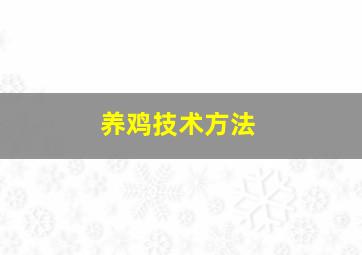 养鸡技术方法